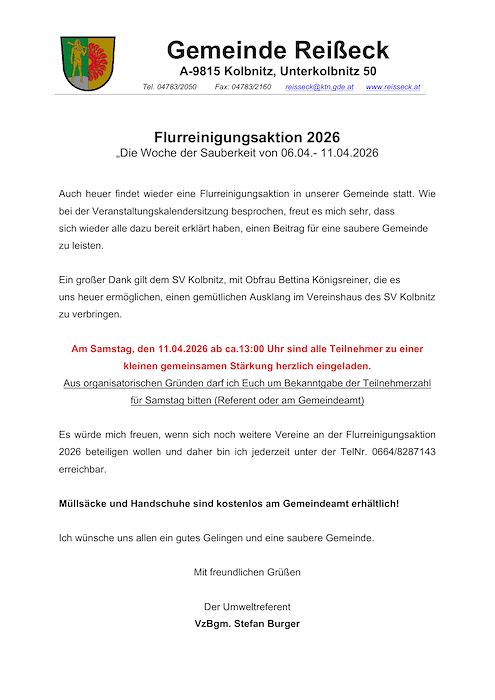 Gemeinde Reißeck
A-9815 Kolbnitz, Unterkolbnitz 50
Tel. 04783/2050 Fax: 04783/2160 reisseck@ktn.gde.at www.reisseck.at

Flurreinigungsaktion 2026
„Die Woche der Sauberkeit von 06.04.- 11.04.2026

Auch heuer findet wieder eine Flurreinigungsaktion in unserer Gemeinde statt. Wie bei der Veranstaltungskalendersitzung besprochen, freut es mich sehr, dass sich wieder alle dazu bereit erklärt haben, einen Beitrag für eine saubere Gemeinde zu leisten.

Ein großer Dank gilt dem SV Kolbnitz, mit Obfrau Bettina Königsreiner, die es uns heuer ermöglichen, einen gemütlichen Ausklang im Vereinshaus des SV Kolbnitz zu verbringen.

Am Samstag, den 11.04.2026 ab ca.13:00 Uhr sind alle Teilnehmer zu einer kleinen gemeinsamen Stärkung herzlich eingeladen.
Aus organisatorischen Gründen darf ich Euch um Bekanntgabe der Teilnehmerzahl für Samstag bitten (Referent oder am Gemeindeamt)

Es würde mich freuen, wenn sich noch weitere Vereine an der Flurreinigungsaktion 2026 beteiligen wollen und daher bin ich jederzeit unter der TelNr. 0664/8287143 erreichbar.

Müllsäcke und Handschuhe sind kostenlos am Gemeindeamt erhältlich!

Ich wünsche uns allen ein gutes Gelingen und eine saubere Gemeinde.

Mit freundlichen Grüßen

Der Umweltreferent
VzBgm. Stefan Burger